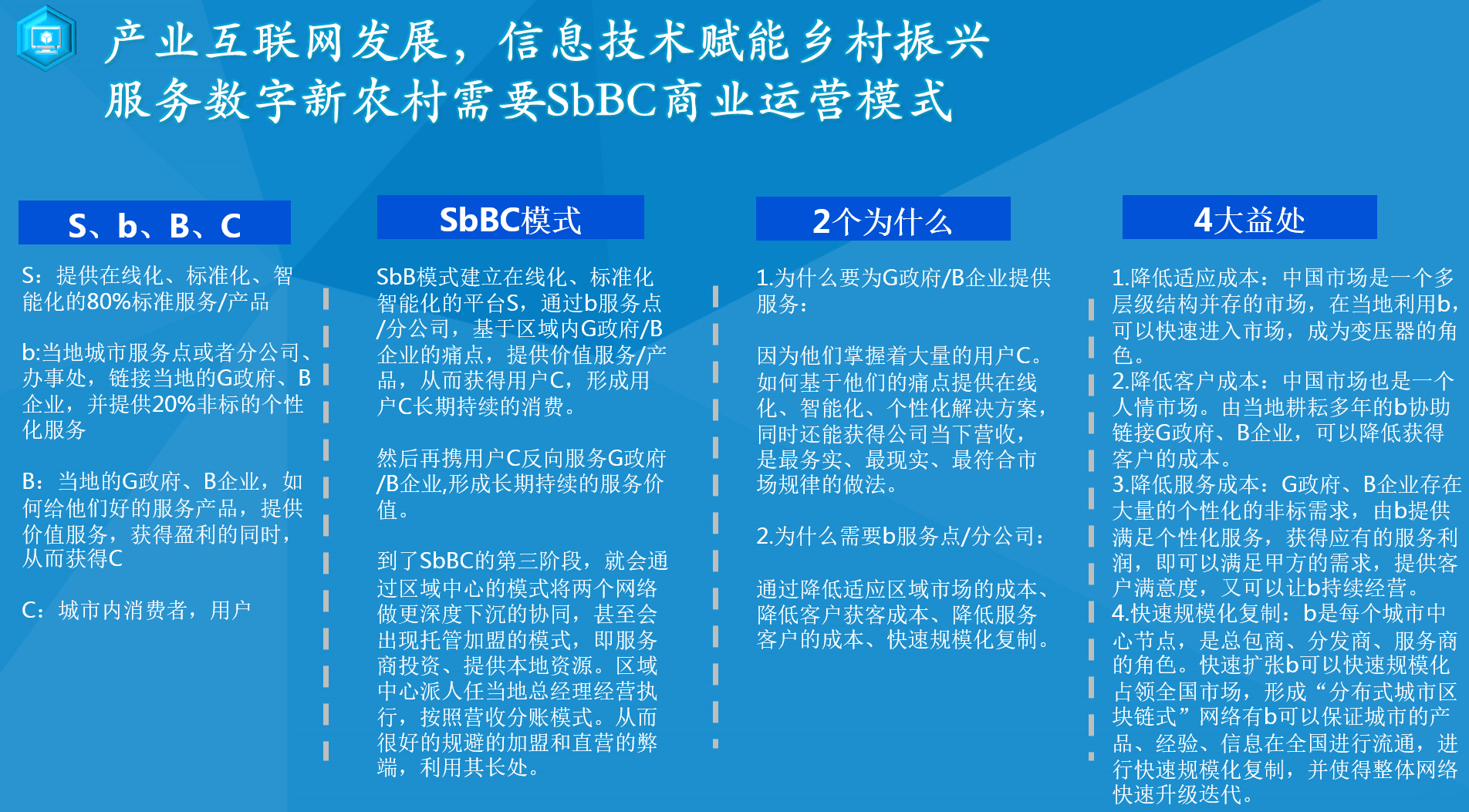 产业互联网发展，信息技术赋能乡村振兴
服务数字新农村需要SbBC商业运营模式

S、b、B、C

S：提供在线化、标准化、智能化的80%标准服务/产品

b:当地城市服务点或者分公司、办事处，链接当地的G政府、B企业，并提供20%非标的个性化服务

B：当地的G政府、B企业，如何给他们好的服务产品，提供价值服务，获得盈利的同时，从而获得C

C：城市内消费者，用户

SbBC模式

SbB模式建立在线化、标准化智能化的平台S，通过b服务点/分公司，基于区域内G政府/B企业的痛点，提供价值服务/产品，从而获得用户C，形成用户C长期持续的消费。

然后再携用户C反向服务G政府/B企业,形成长期持续的服务价值。

到了SbBC的第三阶段，就会通过区域中心的模式将两个网络做更深度下沉的协同，甚至会出现托管加盟的模式，即服务商投资、提供本地资源。区域中心派人任当地总经理经营执行，按照营收分账模式。从而很好的规避的加盟和直营的弊端，利用其长处。

2个为什么

1.为什么要为G政府/B企业提供服务：

因为他们掌握着大量的用户C。如何基于他们的痛点提供在线化、智能化、个性化解决方案，同时还能获得公司当下营收，是最务实、最现实、最符合市场规律的做法。

2.为什么需要b服务点/分公司：

通过降低适应区域市场的成本、降低客户获客成本、降低服务客户的成本、快速规模化复制。

4大益处

1.降低适应成本：中国市场是一个多层级结构并存的市场，在当地利用b，可以快速进入市场，成为变压器的角色。
2.降低客户成本：中国市场也是一个人情市场。由当地耕耘多年的b协助链接G政府、B企业，可以降低获得客户的成本。
3.降低服务成本：G政府、B企业存在大量的个性化的非标需求，由b提供满足个性化服务，获得应有的服务利润，即可以满足甲方的需求，提供客户满意度，又可以让b持续经营。
4.快速规模化复制：b是每个城市中心节点，是总包商、分发商、服务商的角色。快速扩张b可以快速规模化占领全国市场，形成“分布式城市区块链式”网络有b可以保证城市的产品、经验、信息在全国进行流通，进行快速规模化复制，并使得整体网络快速升级迭代。